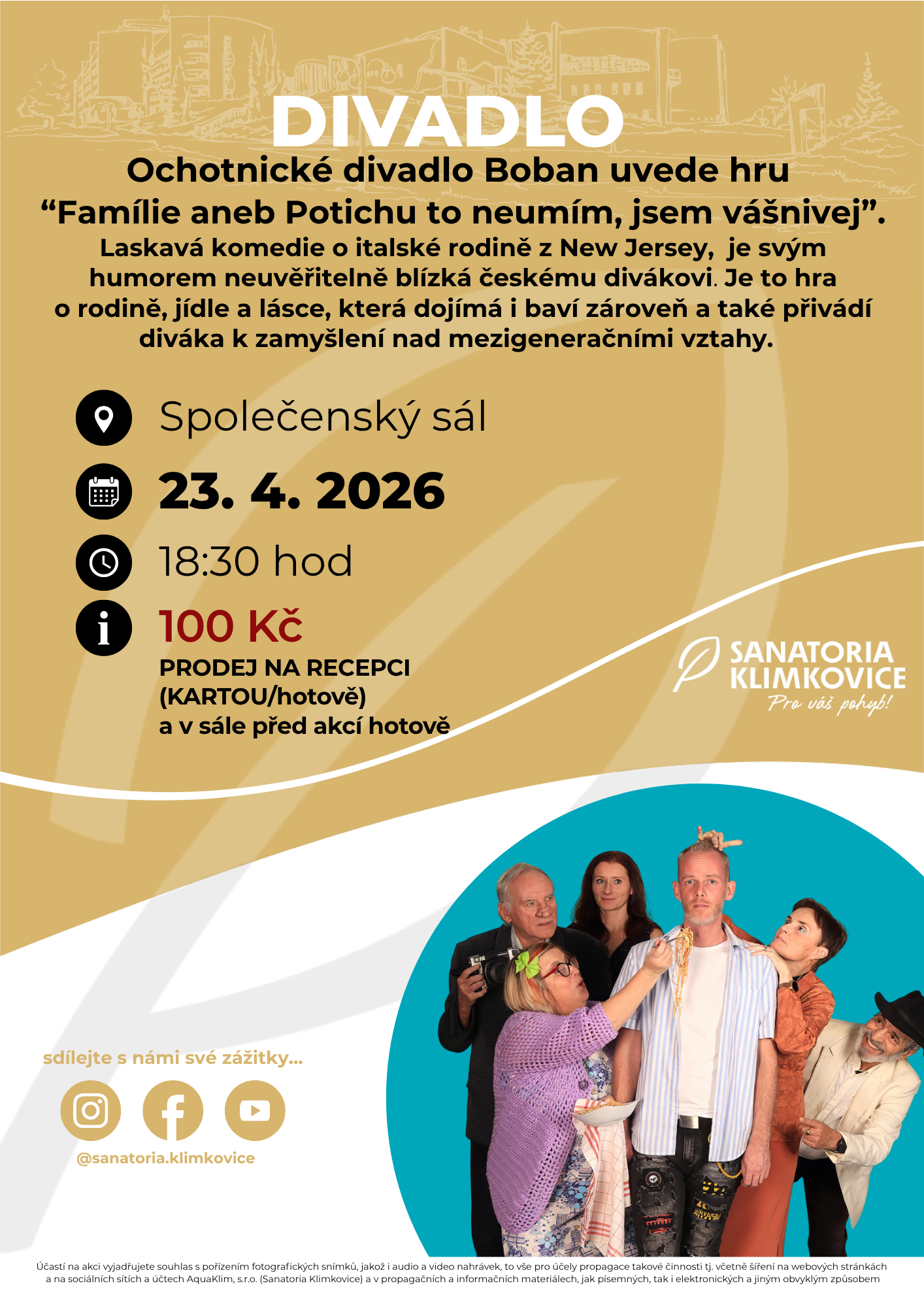 DIVADLO

Ochotnické divadlo Boban uvede hru
"Famílie aneb Potichu to neumím, jsem vášnivej".

Laskavá komedie o italské rodině z New Jersey, je svým humorem neuvěřitelně blízká českému divákovi. Je to hra o rodině, jídle a lásce, která dojímá i baví zároveň a také přivádí diváka k zamyšlení nad mezigeneračními vztahy.

Společenský sál

23. 4. 2026

18:30 hod

100 Kč
PRODEJ NA RECEPCI
(KARTOU/hotově)
a v sále před akcí hotově

SANATORIA
KLIMKOVICE
Pro váš pohyb!

sdílejte s námi své zážitky...

@sanatoria.klimkovice

Účastí na akci vyjadřujete souhlas s pořízením fotografických snímků, jakož i audio a video nahrávek, to vše pro účely propagace takové činnosti tj. včetně šíření na webových stránkách a na sociálních sítích a účtech AquaKlim, s.r.o. (Sanatoria Klimkovice) a v propagačních a informačních materiálech, jak písemných, tak i elektronických a jiným obvyklým způsobem